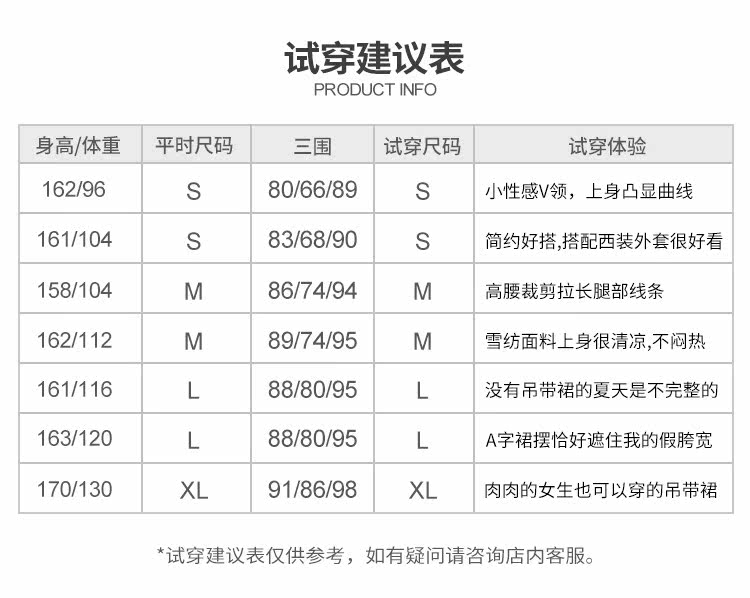 试穿建议表
PRODUCT INFO

| 身高/体重 | 平时尺码 | 三围 | 试穿尺码 | 试穿体验 |
|---|---|---|---|---|
| 162/96 | S | 80/66/89 | S | 小性感V领，上身凸显曲线 |
| 161/104 | S | 83/68/90 | S | 简约好搭,搭配西装外套很好看 |
| 158/104 | M | 86/74/94 | M | 高腰裁剪拉长腿部线条 |
| 162/112 | M | 89/74/95 | M | 雪纺面料上身很清凉,不闷热 |
| 161/116 | L | 88/80/95 | L | 没有吊带裙的夏天是不完整的 |
| 163/120 | L | 88/80/95 | L | A字裙摆恰好遮住我的假胯宽 |
| 170/130 | XL | 91/86/98 | XL | 肉肉的女生也可以穿的吊带裙 |

*试穿建议表仅供参考，如有疑问请咨询店内客服。